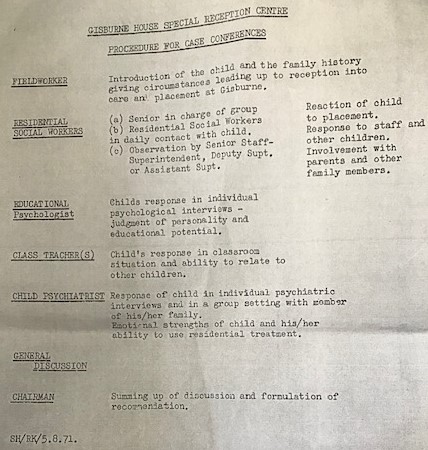 GISBURNE HOUSE SPECIAL RECEPTION CENTRE

PROCEDURE FOR CASE CONFERENCES

FIELDWORKER

Introduction of the child and the family history giving circumstances leading up to reception into care an' placement at Gisburne.

RESIDENTIAL SOCIAL WORKERS

(a) Senior in charge of group
(b) Residential Social Workers in daily contact with child.
(c) Observation by Senior Staff- Superintendent, Deputy Supt. or Assistant Supt.

Reaction of child to placement. Response to staff and other children. Involvement with parents and other family members.

EDUCATIONAL Psychologist

Childs response in individual psychological interviews - judgment of personality and educational potential.

CLASS TEACHER(S)

Child's response in classroom situation and ability to relate to other children.

CHILD PSYCHIATRIST

Response of child in individual psychiatric interviews and in a group setting with member of his/her family.
Emoti-nal strengths of child and his/her ability to use residential treatment.

GENERAL DISCUSSION

CHAIRMAN

Summing up of discussion and formulation of recommendation.

SH/RK/5.8.71.